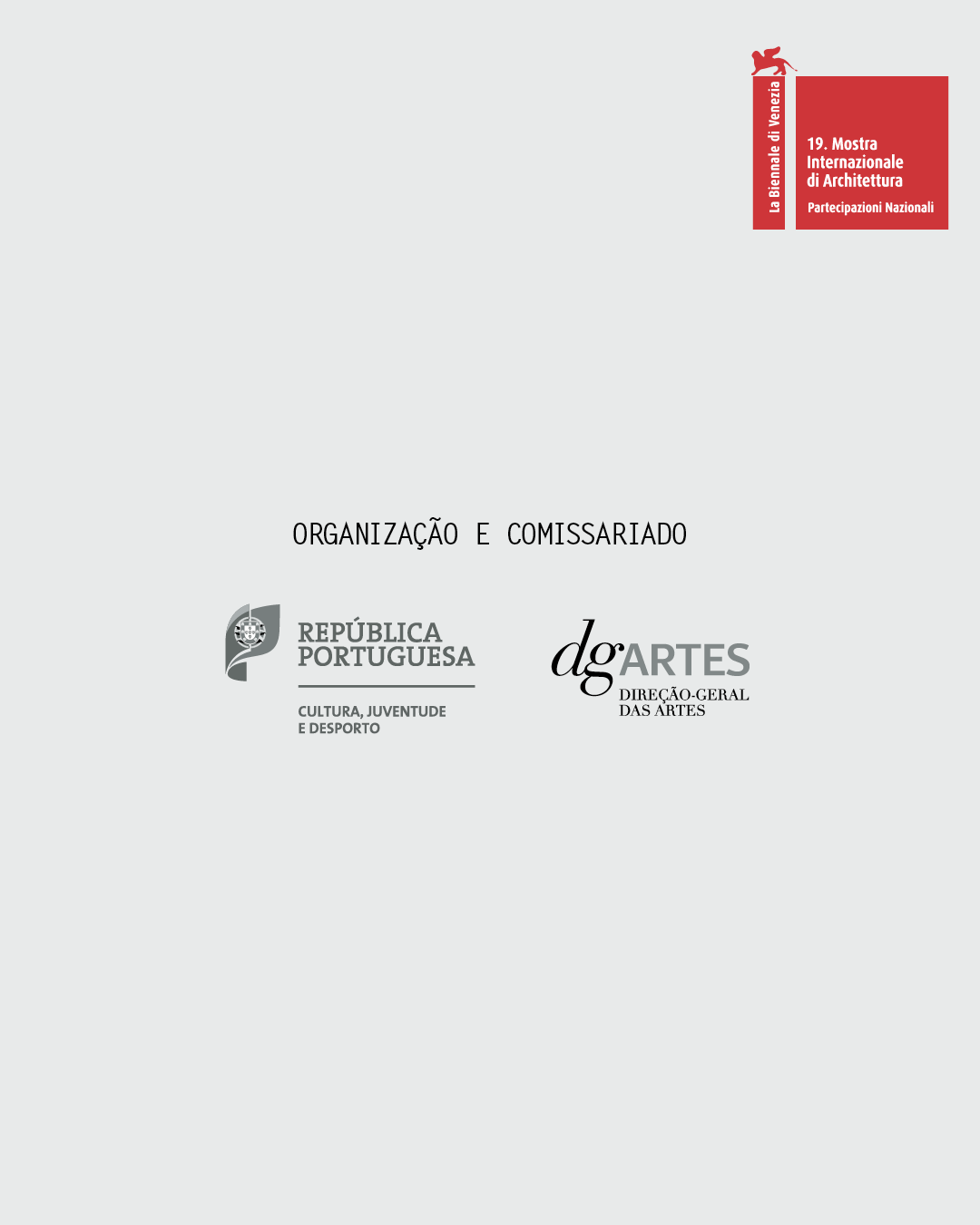 La Biennale di Venezia

19. Mostra Internazionale di Architettura

Partecipazioni Nazionali

ORGANIZAÇÃO E COMISSARIADO

REPÚBLICA PORTUGUESA

CULTURA, JUVENTUDE E DESPORTO

dgARTES

DIREÇÃO-GERAL DAS ARTES